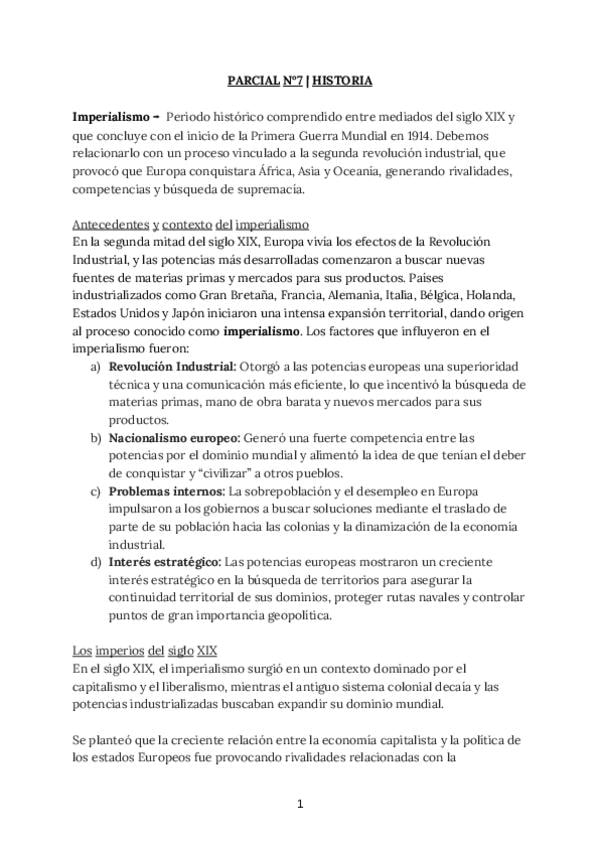 PARCIAL Nº7 | HISTORIA

Imperialismo – Periodo histórico comprendido entre mediados del siglo XIX y que concluye con el inicio de la Primera Guerra Mundial en 1914. Debemos relacionarlo con un proceso vinculado a la segunda revolución industrial, que provocó que Europa conquistara África, Asia y Oceanía, generando rivalidades, competencias y búsqueda de supremacía.

Antecedentes y contexto del imperialismo
En la segunda mitad del siglo XIX, Europa vivía los efectos de la Revolución Industrial, y las potencias más desarrolladas comenzaron a buscar nuevas fuentes de materias primas y mercados para sus productos. Países industrializados como Gran Bretaña, Francia, Alemania, Italia, Bélgica, Holanda, Estados Unidos y Japón iniciaron una intensa expansión territorial, dando origen al proceso conocido como imperialismo. Los factores que influyeron en el imperialismo fueron:

a) Revolución Industrial: Otorgó a las potencias europeas una superioridad técnica y una comunicación más eficiente, lo que incentivó la búsqueda de materias primas, mano de obra barata y nuevos mercados para sus productos.
b) Nacionalismo europeo: Generó una fuerte competencia entre las potencias por el dominio mundial y alimentó la idea de que tenían el deber de conquistar y "civilizar" a otros pueblos.
c) Problemas internos: La sobrepoblación y el desempleo en Europa impulsaron a los gobiernos a buscar soluciones mediante el traslado de parte de su población hacia las colonias y la dinamización de la economía industrial.
d) Interés estratégico: Las potencias europeas mostraron un creciente interés estratégico en la búsqueda de territorios para asegurar la continuidad territorial de sus dominios, proteger rutas navales y controlar puntos de gran importancia geopolítica.

Los imperios del siglo XIX
En el siglo XIX, el imperialismo surgió en un contexto dominado por el capitalismo y el liberalismo, mientras el antiguo sistema colonial decaía y las potencias industrializadas buscaban expandir su dominio mundial.

Se planteó que la creciente relación entre la economía capitalista y la política de los estados Europeos fue provocando rivalidades relacionadas con la

1